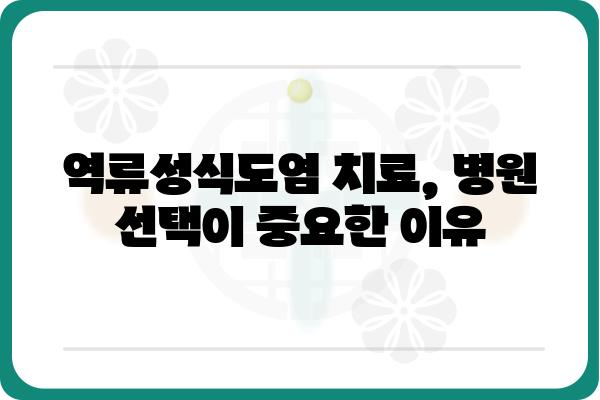 역류성식도염 치료, 병원 선택이 중요한 이유